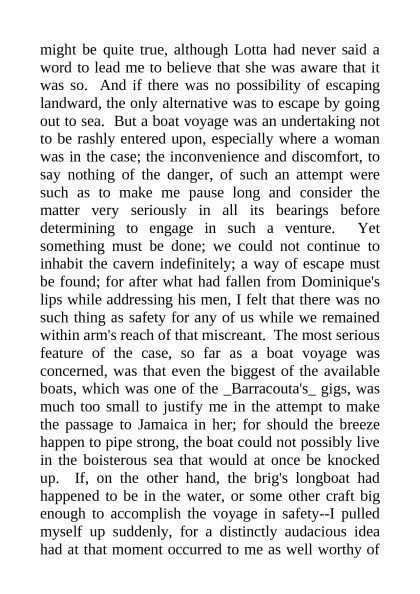 might be quite true, although Lotta had never said a word to lead me to believe that she was aware that it was so.  And if there was no possibility of escaping landward, the only alternative was to escape by going out to sea.  But a boat voyage was an undertaking not to be rashly entered upon, especially where a woman was in the case; the inconvenience and discomfort, to say nothing of the danger, of such an attempt were such as to make me pause long and consider the matter very seriously in all its bearings before determining to engage in such a venture.  Yet something must be done; we could not continue to inhabit the cavern indefinitely; a way of escape must be found; for after what had fallen from Dominique's lips while addressing his men, I felt that there was no such thing as safety for any of us while we remained within arm's reach of that miscreant.  The most serious feature of the case, so far as a boat voyage was concerned, was that even the biggest of the available boats, which was one of the _Barracouta's_ gigs, was much too small to justify me in the attempt to make the passage to Jamaica in her; for should the breeze happen to pipe strong, the boat could not possibly live in the boisterous sea that would at once be knocked up.  If, on the other hand, the brig's longboat had happened to be in the water, or some other craft big enough to accomplish the voyage in safety--I pulled myself up suddenly, for a distinctly audacious idea had at that moment occurred to me as well worthy of